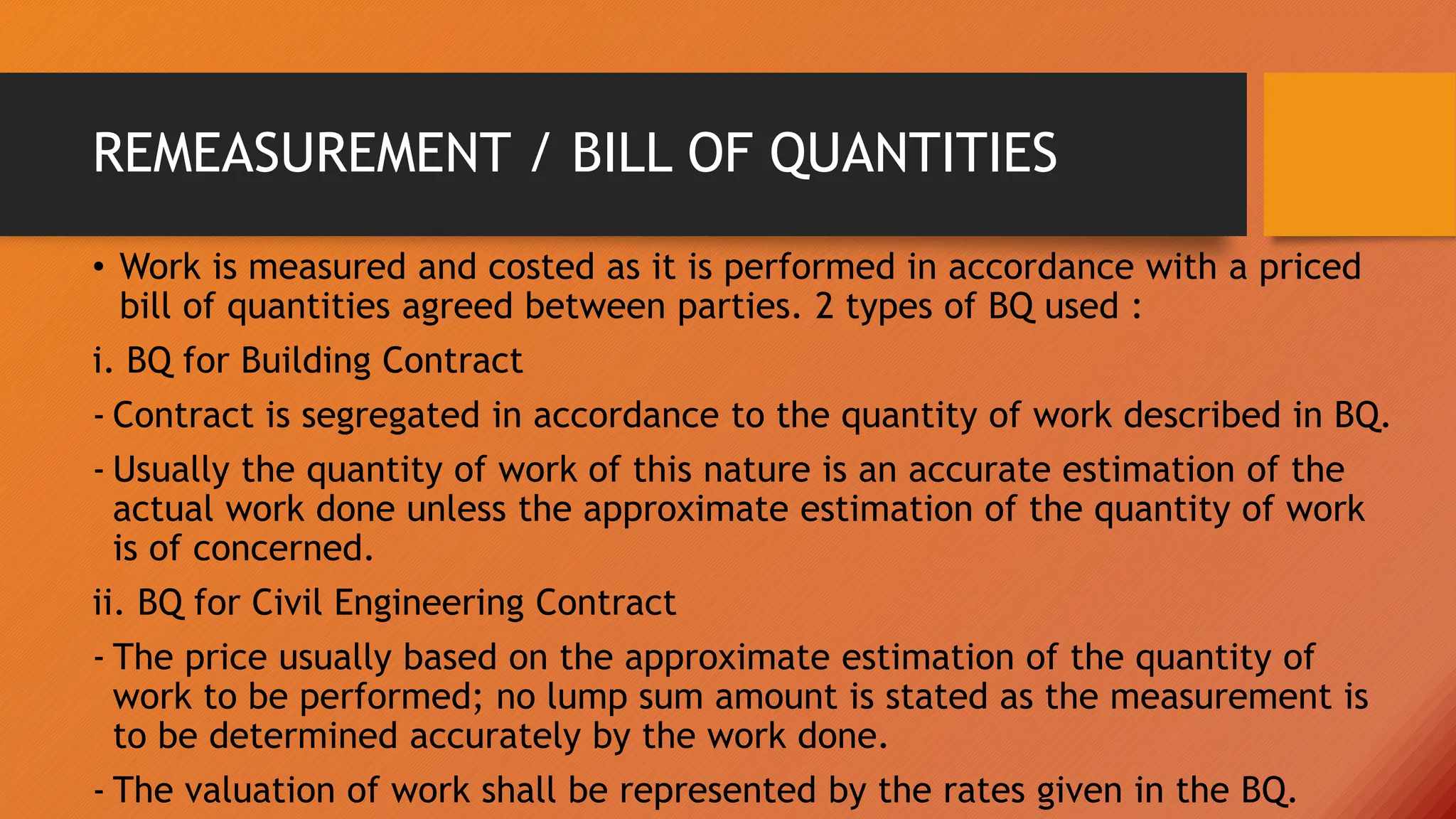 REMEASUREMENT / BILL OF QUANTITIES

• Work is measured and costed as it is performed in accordance with a priced bill of quantities agreed between parties. 2 types of BQ used :

i. BQ for Building Contract

- Contract is segregated in accordance to the quantity of work described in BQ.

- Usually the quantity of work of this nature is an accurate estimation of the actual work done unless the approximate estimation of the quantity of work is of concerned.

ii. BQ for Civil Engineering Contract

- The price usually based on the approximate estimation of the quantity of work to be performed; no lump sum amount is stated as the measurement is to be determined accurately by the work done.

- The valuation of work shall be represented by the rates given in the BQ.